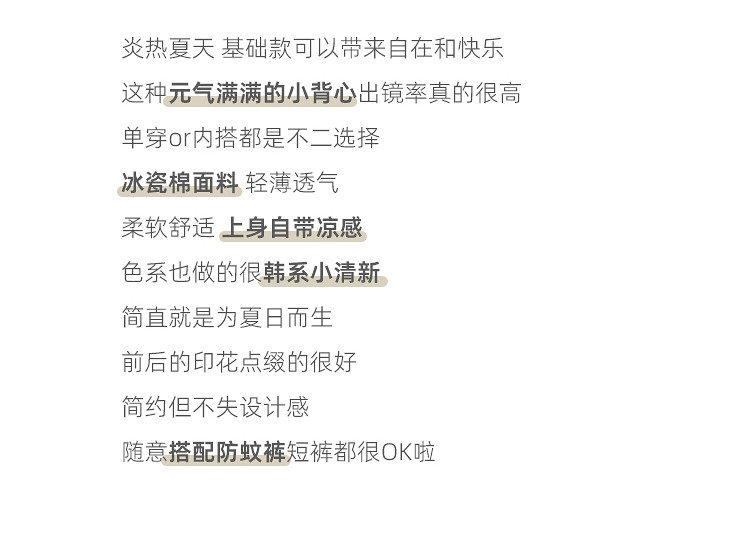 炎热夏天 基础款可以带来自在和快乐

这种元气满满的小背心出镜率真的很高

单穿or内搭都是不二选择

冰瓷棉面料 轻薄透气

柔软舒适 上身自带凉感

色系也做的很韩系小清新

简直就是为夏日而生

前后的印花点缀的很好

简约但不失设计感

随意搭配防蚊裤短裤都很OK啦